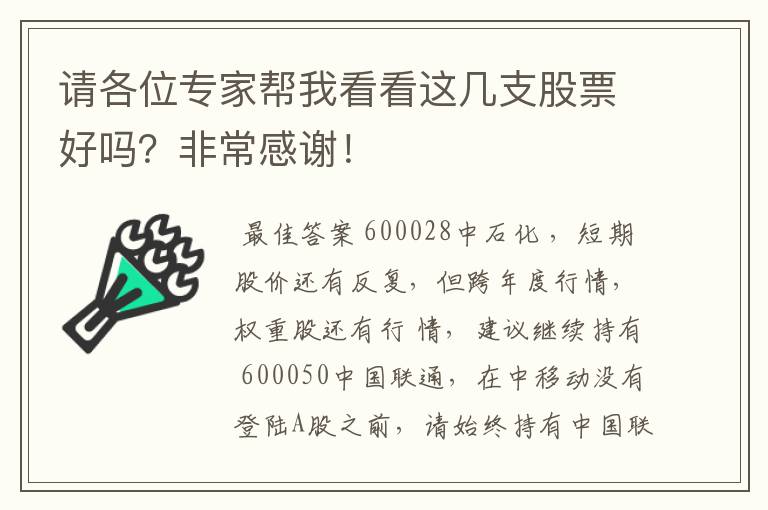 请各位专家帮我看看这几支股票好吗？非常感谢！

最佳答案 600028中石化，短期股价还有反复，但跨年度行情，权重股还有行情，建议继续持有 600050中国联通，在中移动没有登陆A股之前，请始终持有中国联